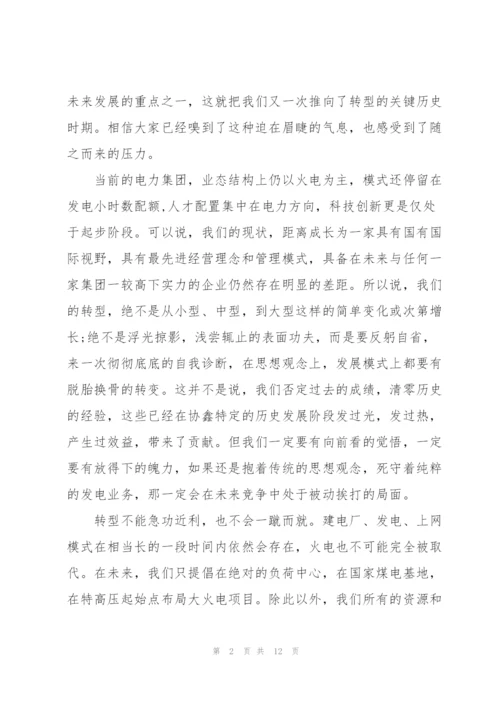 未来发展的重点之一，这就把我们又一次推向了转型的关键历史时期。相信大家已经嗅到了这种迫在眉睫的气息，也感受到了随之而来的压力。

当前的电力集团，业态结构上仍以火电为主，模式还停留在发电小时数配额,人才配置集中在电力方向，科技创新更是仅处于起步阶段。可以说，我们的现状，距离成长为一家具有国有国际视野，具有最先进经营理念和管理模式，具备在未来与任何一家集团一较高下实力的企业仍然存在明显的差距。所以说，我们的转型，绝不是从小型、中型，到大型这样的简单变化或次第增长;绝不是浮光掠影，浅尝辄止的表面功夫，而是要反躬自省，来一次彻彻底底的自我诊断，在思想观念上，发展模式上都要有脱胎换骨的转变。这并不是说，我们否定过去的成绩，清零历史的经验，这些已经在协鑫特定的历史发展阶段发过光，发过热，产生过效益，带来了贡献。但我们一定要有向前看的觉悟，一定要有放得下的魄力，如果还是抱着传统的思想观念，死守着纯粹的发电业务，那一定会在未来竞争中处于被动挨打的局面。

转型不能急功近利，也不会一蹴而就。建电厂、发电、上网模式在相当长的一段时间内依然会存在，火电也不可能完全被取代。在未来，我们只提倡在绝对的负荷中心，在国家煤电基地，在特高压起始点布局大火电项目。除此以外，我们所有的资源和

第 2 页 共 12 页